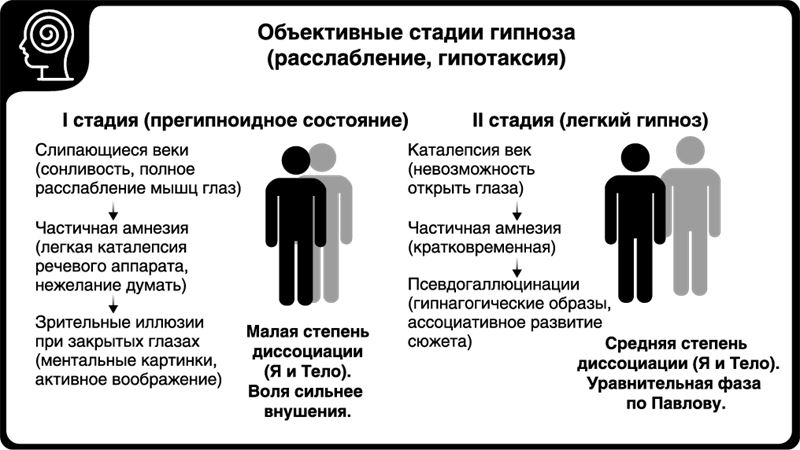 Объективные стадии гипноза
(расслабление, гипотаксия)

I стадия (прегипноидное состояние)

Слипающиеся веки (сонливость, полное расслабление мышц глаз)

Частичная амнезия (легкая каталепсия речевого аппарата, нежелание думать)

Зрительные иллюзии при закрытых глазах (ментальные картинки, активное воображение)

Малая степень диссоциации (Я и Тело). Воля сильнее внушения.

II стадия (легкий гипноз)

Каталепсия век (невозможность открыть глаза)

Частичная амнезия (кратковременная)

Псевдогаллюцинации (гипнагогические образы, ассоциативное развитие сюжета)

Средняя степень диссоциации (Я и Тело). Уравнительная фаза по Павлову.